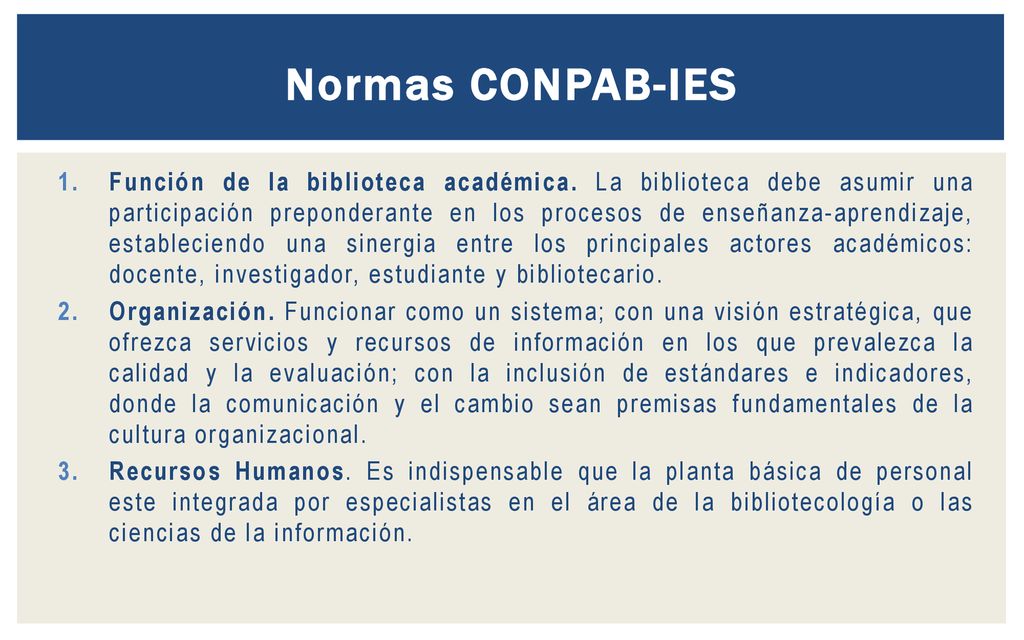 Normas CONPAB-IES

1. Función de la biblioteca académica. La biblioteca debe asumir una participación preponderante en los procesos de enseñanza-aprendizaje, estableciendo una sinergia entre los principales actores académicos: docente, investigador, estudiante y bibliotecario.
2. Organización. Funcionar como un sistema; con una visión estratégica, que ofrezca servicios y recursos de información en los que prevalezca la calidad y la evaluación; con la inclusión de estándares e indicadores, donde la comunicación y el cambio sean premisas fundamentales de la cultura organizacional.
3. Recursos Humanos. Es indispensable que la planta básica de personal este integrada por especialistas en el área de la bibliotecología o las ciencias de la información.